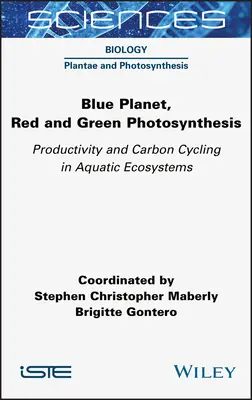 SCIENCES

BIOLOGY

Plantae and Photosynthesis

Blue Planet, Red and Green Photosynthesis

Productivity and Carbon Cycling in Aquatic Ecosystems

Coordinated by
Stephen Christopher Maberly
Brigitte Gontero

iSTE

WILEY